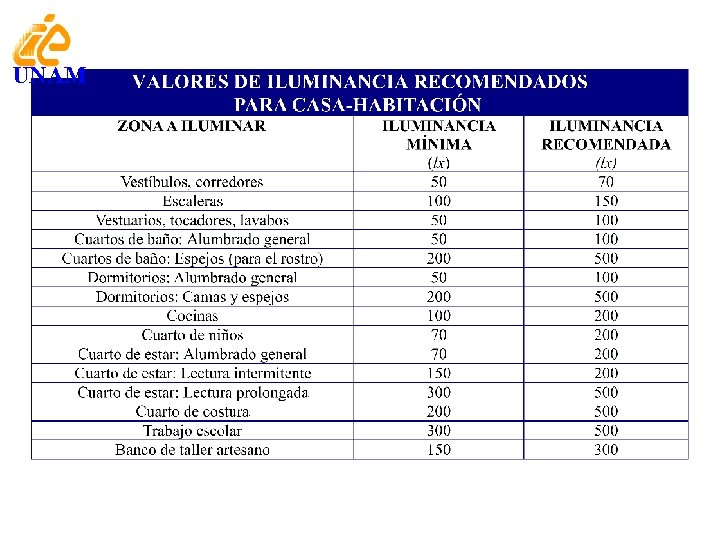 UNAM

VALORES DE ILUMINANCIA RECOMENDADOS PARA CASA-HABITACIÓN

| ZONA A ILUMINAR | ILUMINANCIA MÍNIMA (lx) | ILUMINANCIA RECOMENDADA (lx) |
|---|---|---|
| Vestíbulos, corredores | 50 | 70 |
| Escaleras | 100 | 150 |
| Vestuarios, tocadores, lavabos | 50 | 100 |
| Cuartos de baño: Alumbrado general | 50 | 100 |
| Cuartos de baño: Espejos (para el rostro) | 200 | 500 |
| Dormitorios: Alumbrado general | 50 | 100 |
| Dormitorios: Camas y espejos | 200 | 500 |
| Cocinas | 100 | 200 |
| Cuarto de niños | 70 | 200 |
| Cuarto de estar: Alumbrado general | 70 | 200 |
| Cuarto de estar: Lectura intermitente | 150 | 200 |
| Cuarto de estar: Lectura prolongada | 300 | 500 |
| Cuarto de costura | 200 | 500 |
| Trabajo escolar | 300 | 500 |
| Banco de taller artesano | 150 | 300 |